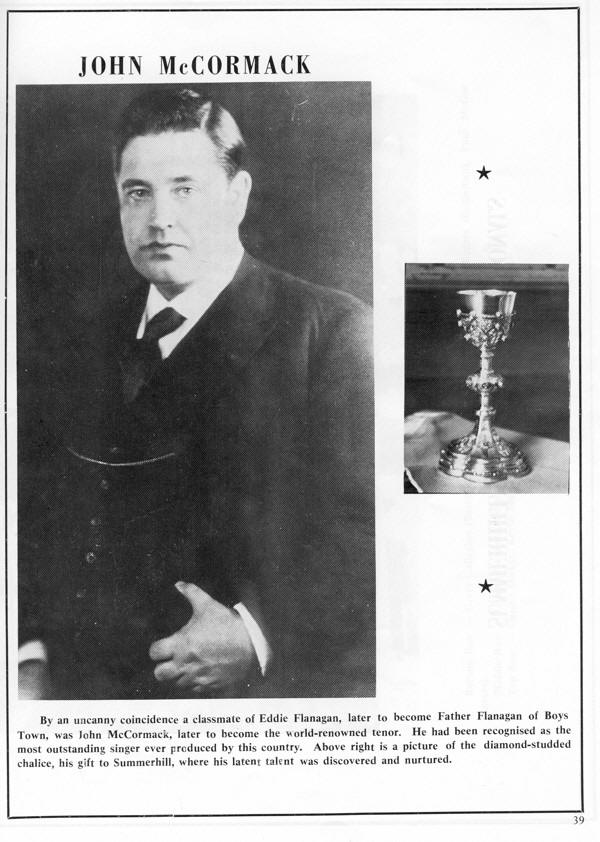 JOHN McCORMACK

★

★

By an uncanny coincidence a classmate of Eddie Flanagan, later to become Father Flanagan of Boys Town, was John McCormack, later to become the world-renowned tenor. He had been recognised as the most outstanding singer ever produced by this country. Above right is a picture of the diamond-studded chalice, his gift to Summerhill, where his latent talent was discovered and nurtured.

39